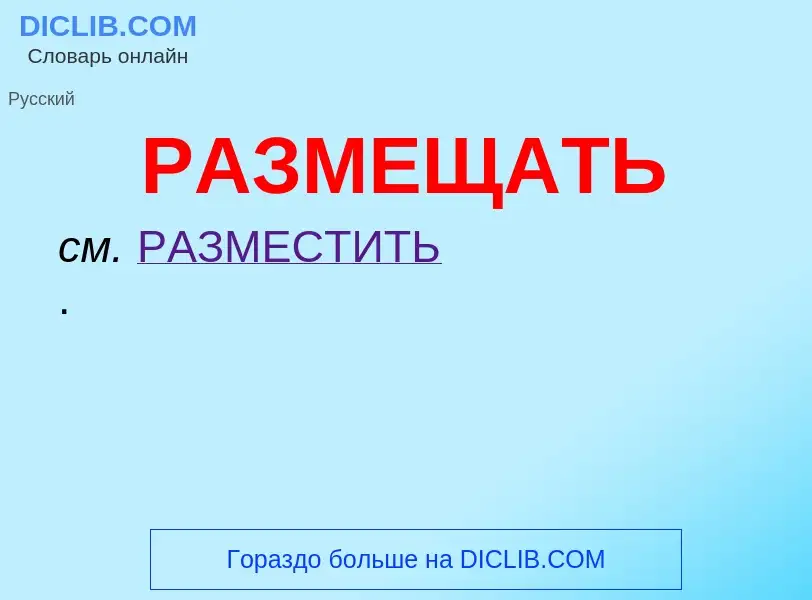 DICLIB.COM
Словарь онлайн

Русский

РАЗМЕЩАТЬ

см. РАЗМЕСТИТЬ
.

Гораздо больше на DICLIB.COM